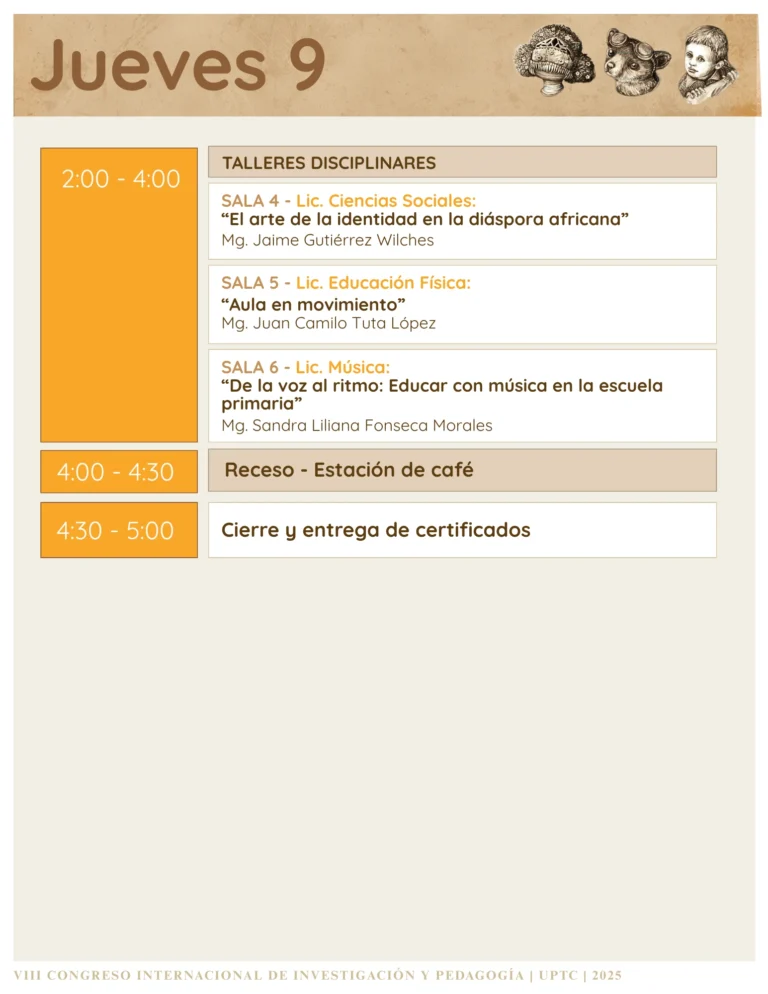 Jueves 9

2:00 - 4:00

TALLERES DISCIPLINARES

SALA 4 - Lic. Ciencias Sociales:
"El arte de la identidad en la diáspora africana"
Mg. Jaime Gutiérrez Wilches

SALA 5 - Lic. Educación Física:
"Aula en movimiento"
Mg. Juan Camilo Tuta López

SALA 6 - Lic. Música:
"De la voz al ritmo: Educar con música en la escuela primaria"
Mg. Sandra Liliana Fonseca Morales

4:00 - 4:30

Receso - Estación de café

4:30 - 5:00

Cierre y entrega de certificados

VIII CONGRESO INTERNACIONAL DE INVESTIGACIÓN Y PEDAGOGÍA | UPTC | 2025